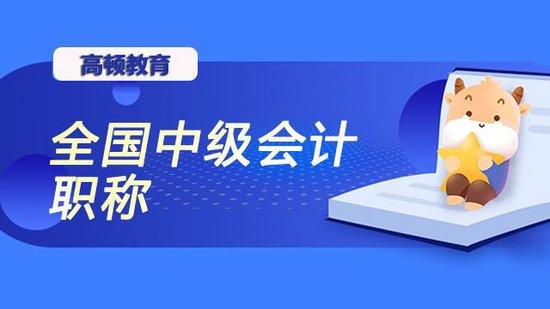 高顿教育

全国中级会计职称